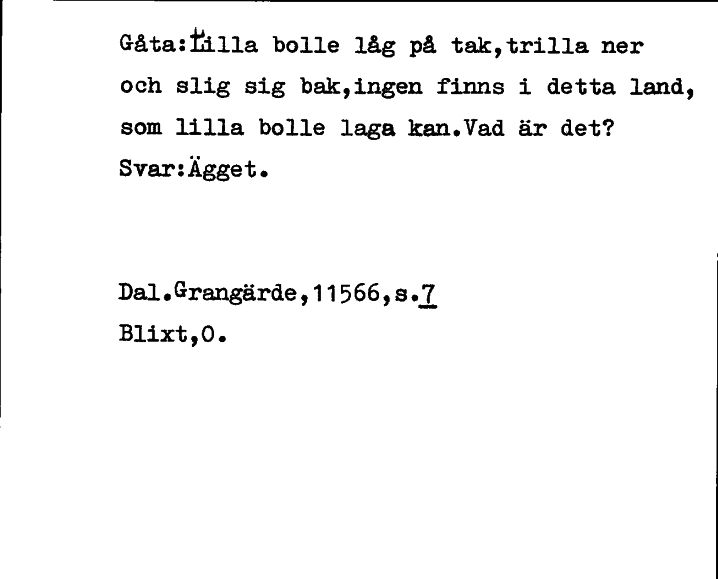 Gåta:Lilla bolle låg på tak,trilla ner och slig sig bak,ingen finns i detta land, som lilla bolle laga kan.Vad är det? Svar:Ägget.

Dal.Grangärde,11566,s.7
Blixt,O.